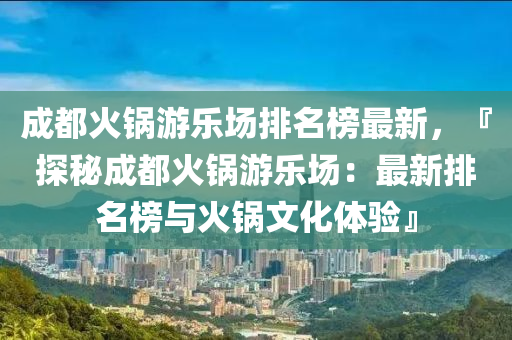 成都火锅游乐场排名榜最新，『探秘成都火锅游乐场：最新排名榜与火锅文化体验』